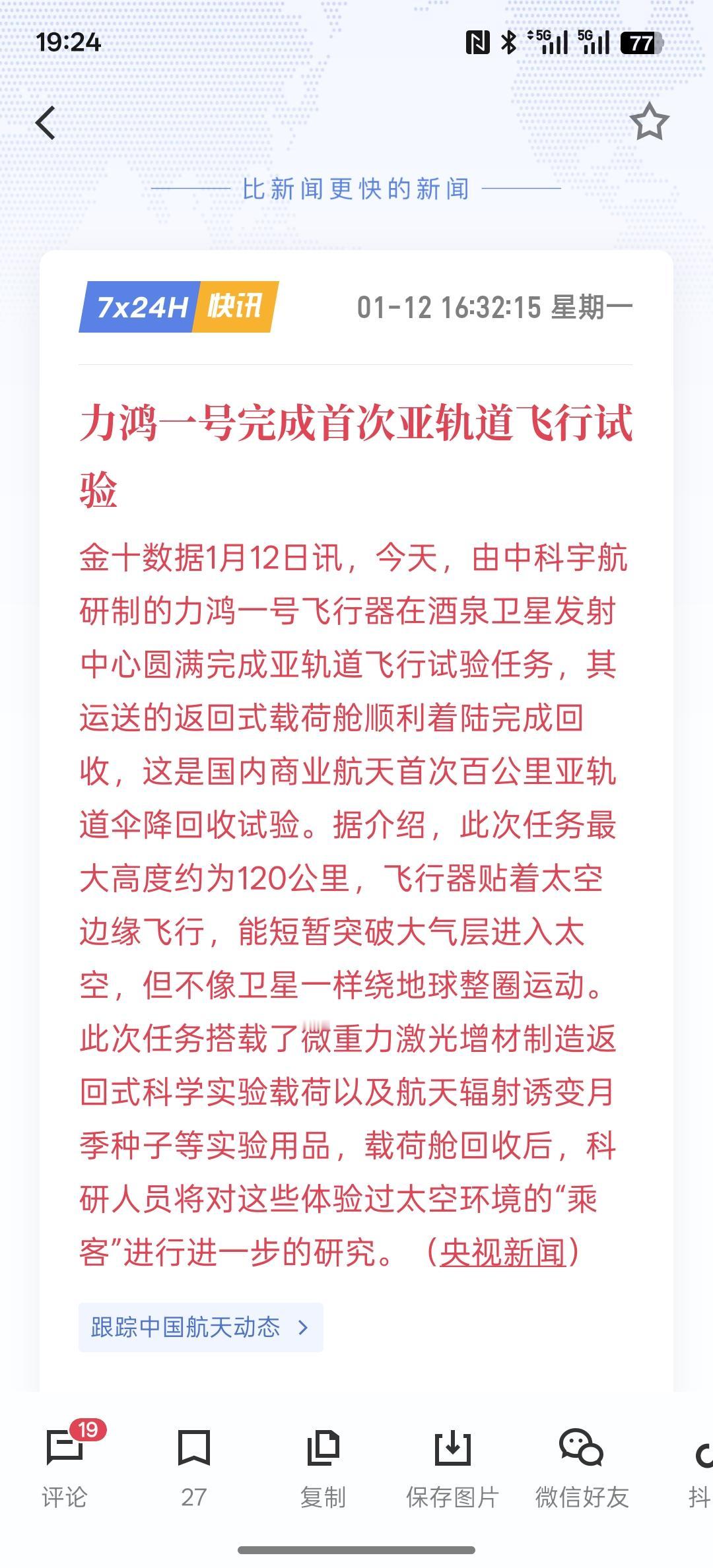 19:24

5G 5G 77

比新闻更快的新闻

7x24H 快讯 01-12 16:32:15 星期一

力鸿一号完成首次亚轨道飞行试验

金十数据1月12日讯，今天，由中科宇航研制的力鸿一号飞行器在酒泉卫星发射中心圆满完成亚轨道飞行试验任务，其运送的返回式载荷舱顺利着陆完成回收，这是国内商业航天首次百公里亚轨道伞降回收试验。据介绍，此次任务最大高度约为120公里，飞行器贴着太空边缘飞行，能短暂突破大气层进入太空，但不像卫星一样绕地球整圈运动。此次任务搭载了微重力激光增材制造返回式科学实验载荷以及航天辐射诱变月季种子等实验用品，载荷舱回收后，科研人员将对这些体验过太空环境的“乘客”进行进一步的研究。（央视新闻）

跟踪中国航天动态 >

19 评论 27 复制 保存图片 微信好友 抖